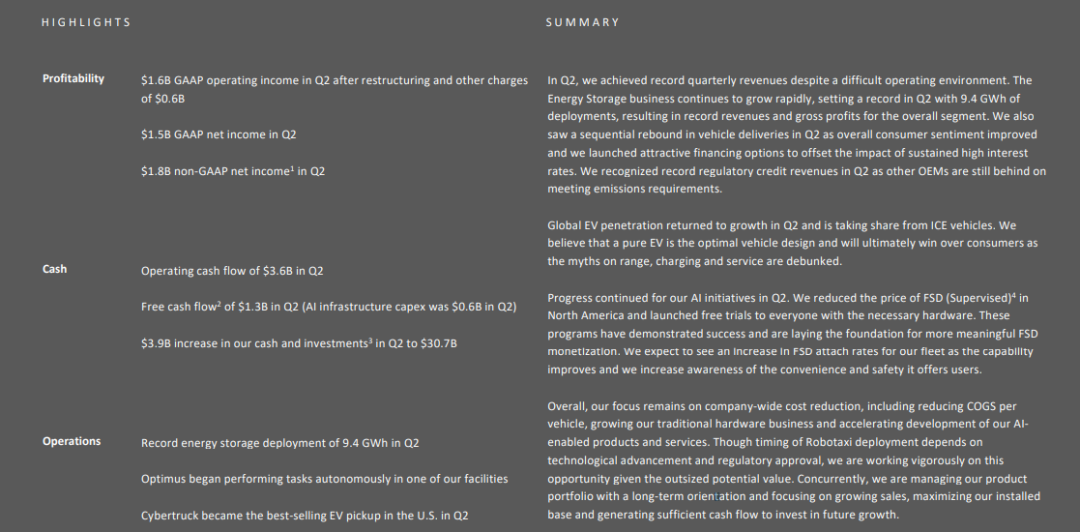 HIGHLIGHTS

Profitability

$1.6B GAAP operating income in Q2 after restructuring and other charges of $0.6B

$1.5B GAAP net income in Q2

$1.8B non-GAAP net income$^{1}$ in Q2

Cash

Operating cash flow of $3.6B in Q2

Free cash flow$^{2}$ of $1.3B in Q2 (AI infrastructure capex was $0.6B in Q2)

$3.9B increase in our cash and investments$^{3}$ in Q2 to $30.7B

Operations

Record energy storage deployment of 9.4 GWh in Q2

Optimus began performing tasks autonomously in one of our facilities

Cybertruck became the best-selling EV pickup in the U.S. in Q2

SUMMARY

In Q2, we achieved record quarterly revenues despite a difficult operating environment. The Energy Storage business continues to grow rapidly, setting a record in Q2 with 9.4 GWh of deployments, resulting in record revenues and gross profits for the overall segment. We also saw a sequential rebound in vehicle deliveries in Q2 as overall consumer sentiment improved and we launched attractive financing options to offset the impact of sustained high interest rates. We recognized record regulatory credit revenues in Q2 as other OEMs are still behind on meeting emissions requirements.

Global EV penetration returned to growth in Q2 and is taking share from ICE vehicles. We believe that a pure EV is the optimal vehicle design and will ultimately win over consumers as the myths on range, charging and service are debunked.

Progress continued for our AI initiatives in Q2. We reduced the price of FSD (Supervised)$^{4}$ in North America and launched free trials to everyone with the necessary hardware. These programs have demonstrated success and are laying the foundation for more meaningful FSD monetization. We expect to see an increase in FSD attach rates for our fleet as the capability improves and we increase awareness of the convenience and safety it offers users.

Overall, our focus remains on company-wide cost reduction, including reducing COGS per vehicle, growing our traditional hardware business and accelerating development of our AI-enabled products and services. Though timing of Robotaxi deployment depends on technological advancement and regulatory approval, we are working vigorously on this opportunity given the outsized potential value. Concurrently, we are managing our product portfolio with a long-term orientation and focusing on growing sales, maximizing our installed base and generating sufficient cash flow to invest in future growth.